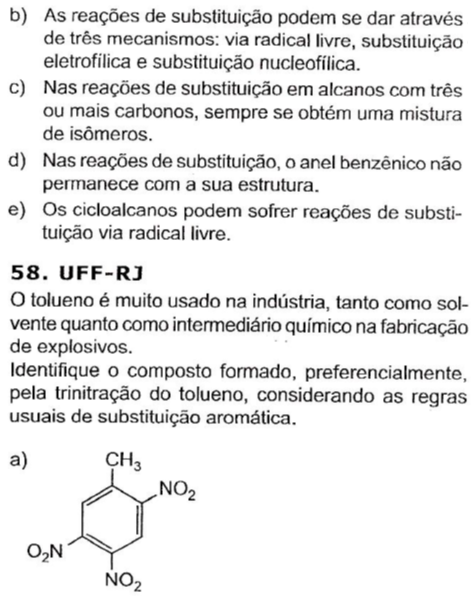 b) As reações de substituição podem se dar através de três mecanismos: via radical livre, substituição eletrofílica e substituição nucleofílica.

c) Nas reações de substituição em alcanos com três ou mais carbonos, sempre se obtém uma mistura de isômeros.

d) Nas reações de substituição, o anel benzênico não permanece com a sua estrutura.

e) Os cicloalcanos podem sofrer reações de substituição via radical livre.

58. UFF-RJ

O tolueno é muito usado na indústria, tanto como solvente quanto como intermediário químico na fabricação de explosivos.

Identifique o composto formado, preferencialmente, pela trinitração do tolueno, considerando as regras usuais de substituição aromática.

a)

$CH_3$

$NO_2$

$O_2N$

$NO_2$